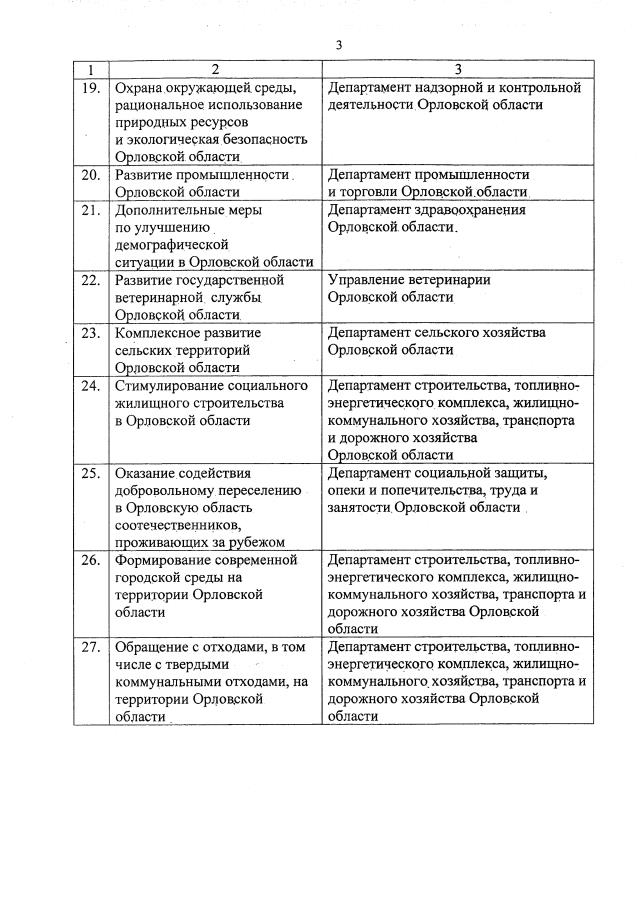 3

| 1 | 2 | 3 |
|---|---|---|
| 19. | Охрана окружающей среды, рациональное использование природных ресурсов и экологическая безопасность Орловской области | Департамент надзорной и контрольной деятельности Орловской области |
| 20. | Развитие промышленности Орловской области | Департамент промышленности и торговли Орловской области |
| 21. | Дополнительные меры по улучшению демографической ситуации в Орловской области | Департамент здравоохранения Орловской области |
| 22. | Развитие государственной ветеринарной службы Орловской области | Управление ветеринарии Орловской области |
| 23. | Комплексное развитие сельских территорий Орловской области | Департамент сельского хозяйства Орловской области |
| 24. | Стимулирование социального жилищного строительства в Орловской области | Департамент строительства, топливно-энергетического комплекса, жилищно-коммунального хозяйства, транспорта и дорожного хозяйства Орловской области |
| 25. | Оказание содействия добровольному переселению в Орловскую область соотечественников, проживающих за рубежом | Департамент социальной защиты, опеки и попечительства, труда и занятости Орловской области |
| 26. | Формирование современной городской среды на территории Орловской области | Департамент строительства, топливно-энергетического комплекса, жилищно-коммунального хозяйства, транспорта и дорожного хозяйства Орловской области |
| 27. | Обращение с отходами, в том числе с твердыми коммунальными отходами, на территории Орловской области | Департамент строительства, топливно-энергетического комплекса, жилищно-коммунального хозяйства, транспорта и дорожного хозяйства Орловской области |